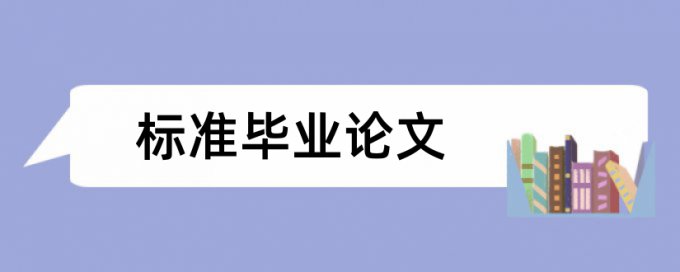 标准毕业论文